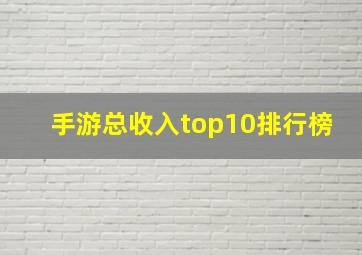 手游总收入top10排行榜